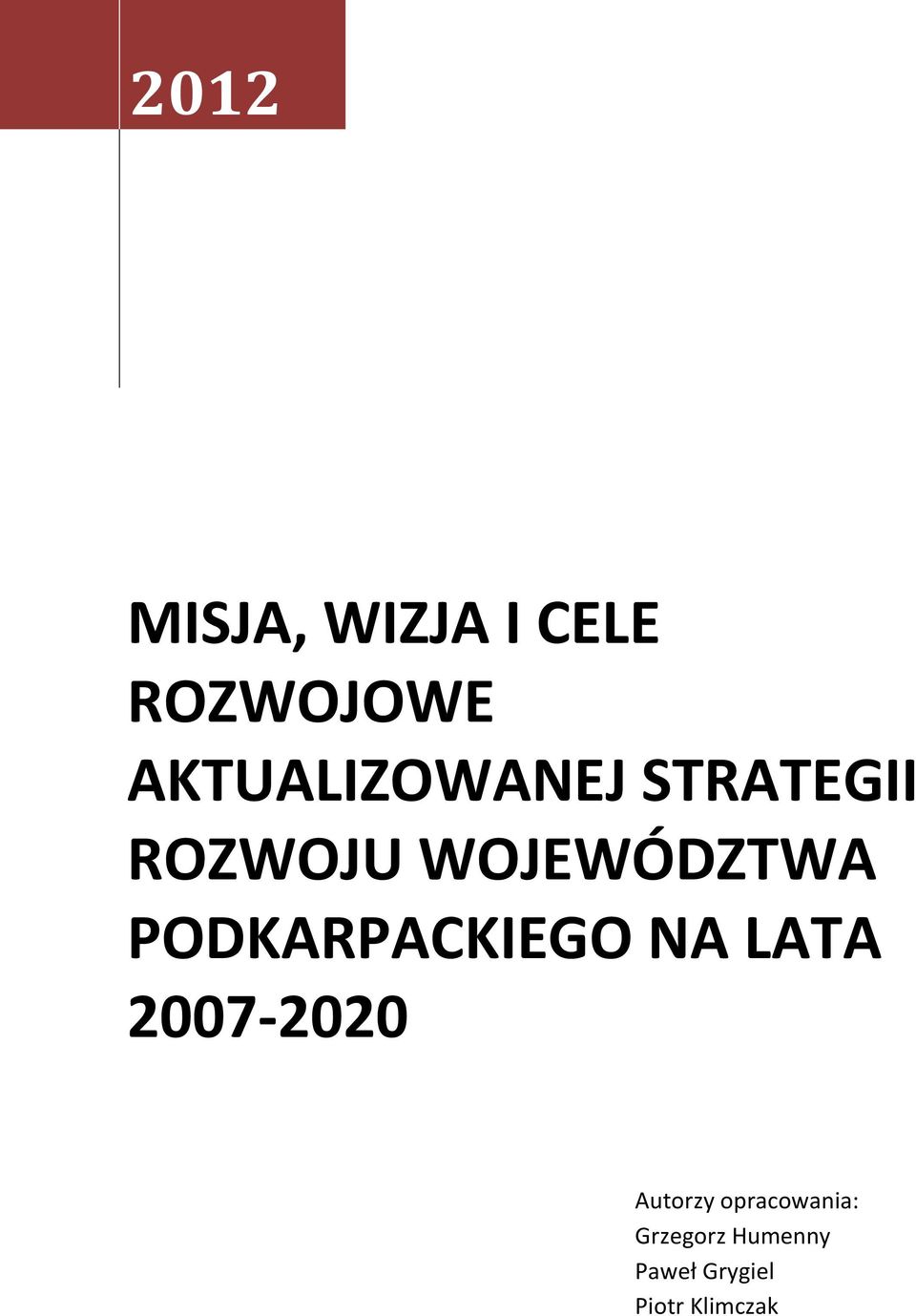 2012

MISJA, WIZJA I CELE ROZWOJOWE AKTUALIZOWANEJ STRATEGII ROZWOJU WOJEWÓDZTWA PODKARPACKIEGO NA LATA 2007-2020

Autorzy opracowania:
Grzegorz Humenny
Paweł Grygiel
Piotr Klimczak